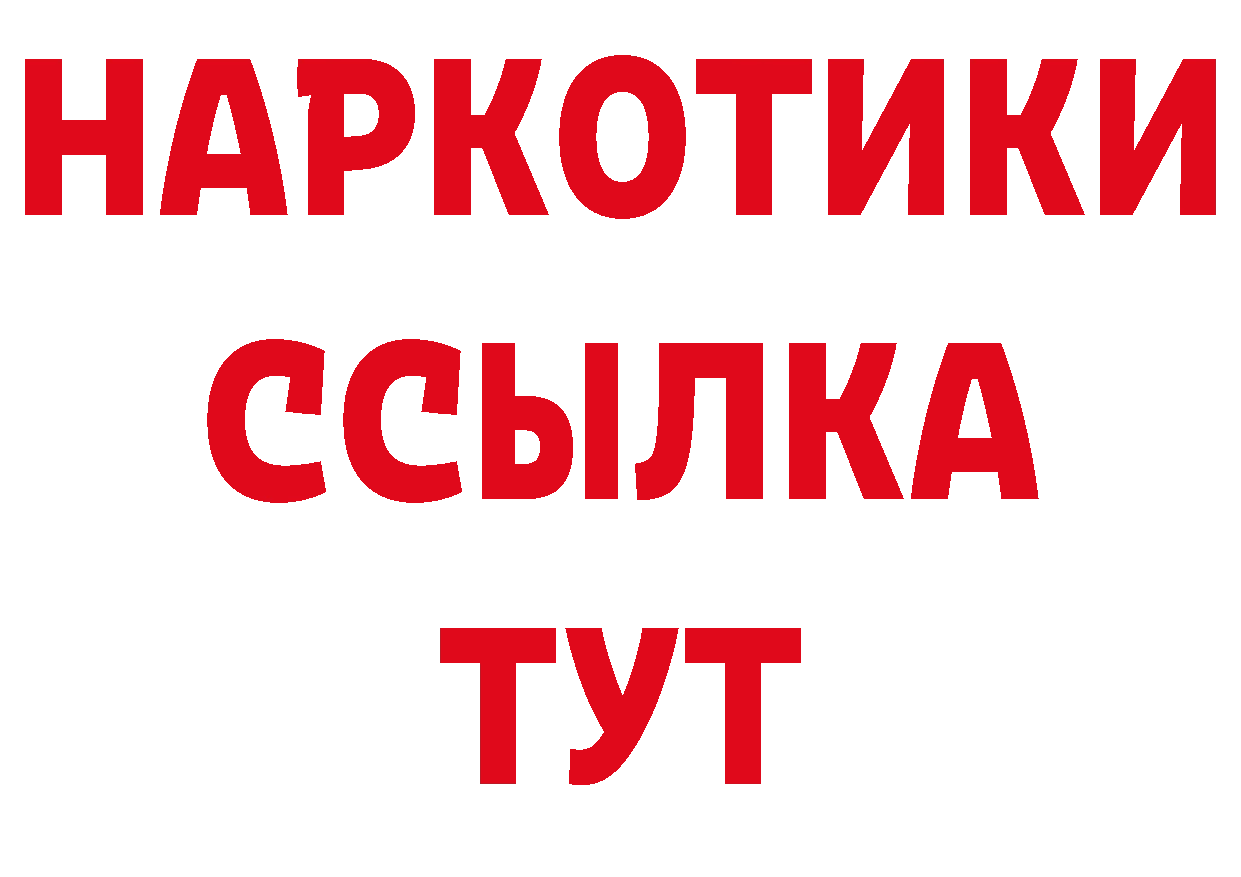 НАРКОТИКИ
ССЫЛКА
ТУТ